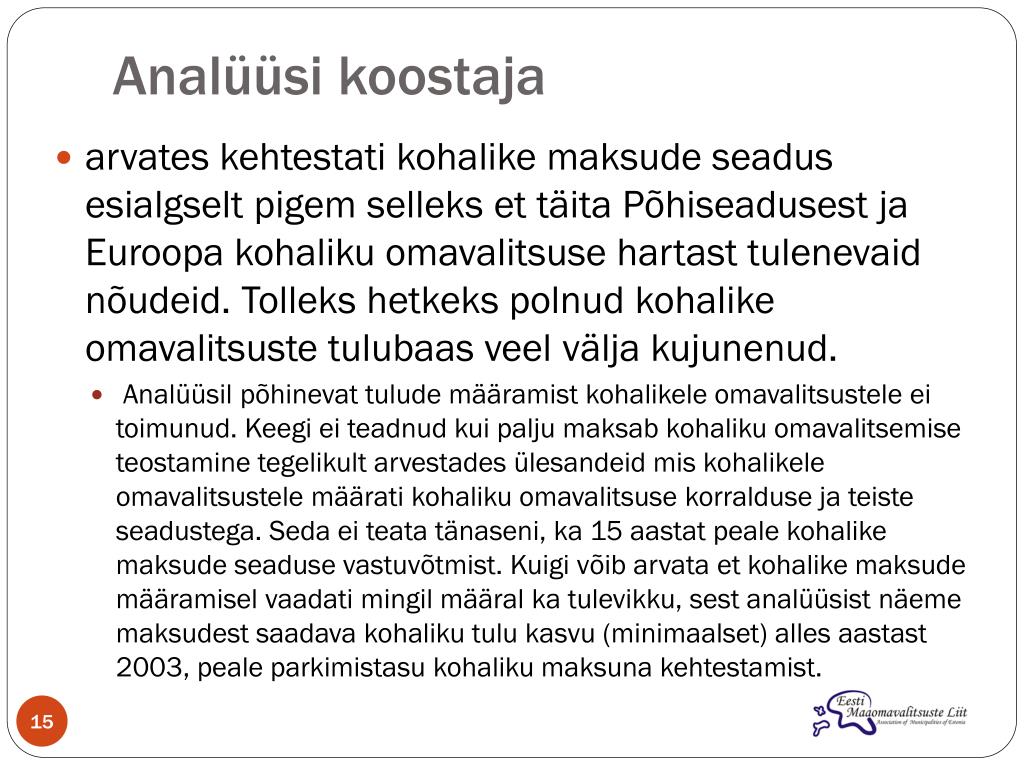 Analüüsi koostaja

arvates kehtestati kohalike maksude seadus esialgselt pigem selleks et täita Põhiseadusest ja Euroopa kohaliku omavalitsuse hartast tulenevaid nõudeid. Tolleks hetkeks polnud kohalike omavalitsuste tulubaas veel välja kujunenud.

Analüüsil põhinevat tulude määramist kohalikele omavalitsustele ei toimunud. Keegi ei teadnud kui palju maksab kohaliku omavalitsemise teostamine tegelikult arvestades ülesandeid mis kohalikele omavalitsustele määrati kohaliku omavalitsuse korralduse ja teiste seadustega. Seda ei teata tänaseni, ka 15 aastat peale kohalike maksude seaduse vastuvõtmist. Kuigi võib arvata et kohalike maksude määramisel vaadati mingil määral ka tulevikku, sest analüüsist näeme maksudest saadava kohaliku tulu kasvu (minimaalset) alles aastast 2003, peale parkimistasu kohaliku maksuna kehtestamist.

15

Eesti Maaomavalitsuste Liit
Association of Municipalities of Estonia